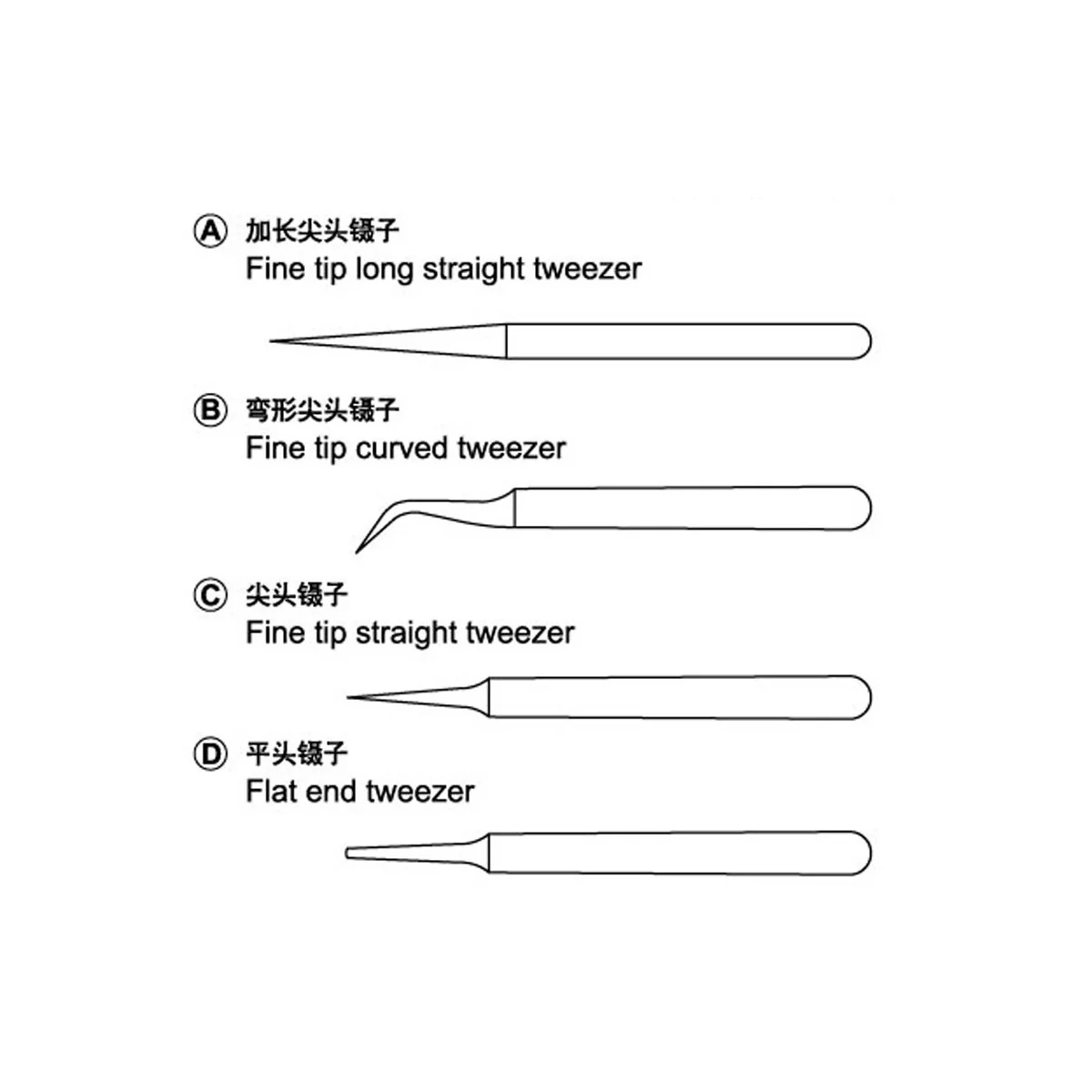 Ⓐ 加长尖头镊子
Fine tip long straight tweezer

Ⓑ 弯形尖头镊子
Fine tip curved tweezer

Ⓒ 尖头镊子
Fine tip straight tweezer

Ⓓ 平头镊子
Flat end tweezer